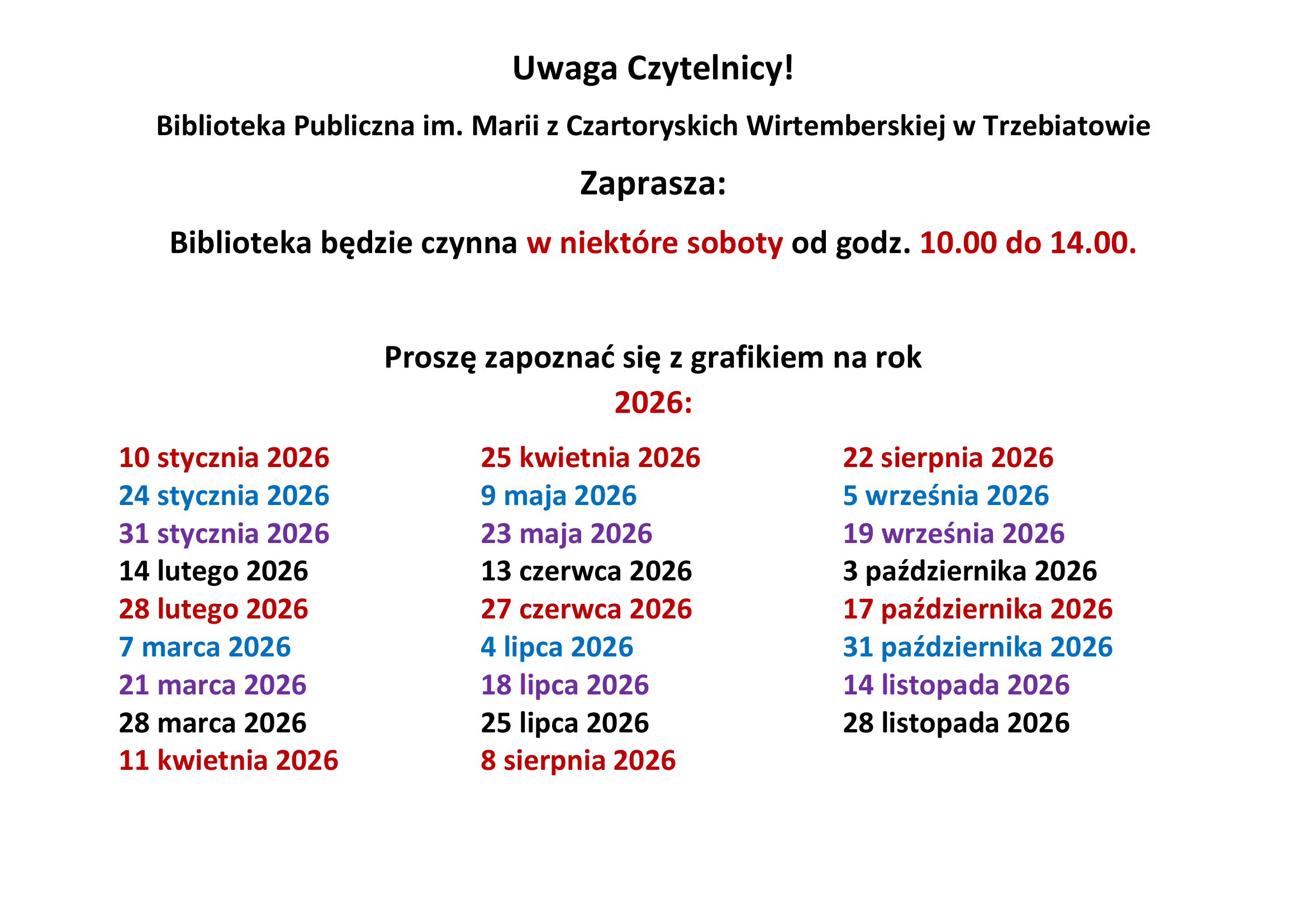 Uwaga Czytelnicy!

Biblioteka Publiczna im. Marii z Czartoryskich Wirtemberskiej w Trzebiatowie

Zaprasza:

Biblioteka będzie czynna w niektóre soboty od godz. 10.00 do 14.00.

Proszę zapoznać się z grafikiem na rok 2026:

10 stycznia 2026
24 stycznia 2026
31 stycznia 2026
14 lutego 2026
28 lutego 2026
7 marca 2026
21 marca 2026
28 marca 2026
11 kwietnia 2026

25 kwietnia 2026
9 maja 2026
23 maja 2026
13 czerwca 2026
27 czerwca 2026
4 lipca 2026
18 lipca 2026
25 lipca 2026
8 sierpnia 2026

22 sierpnia 2026
5 września 2026
19 września 2026
3 października 2026
17 października 2026
31 października 2026
14 listopada 2026
28 listopada 2026